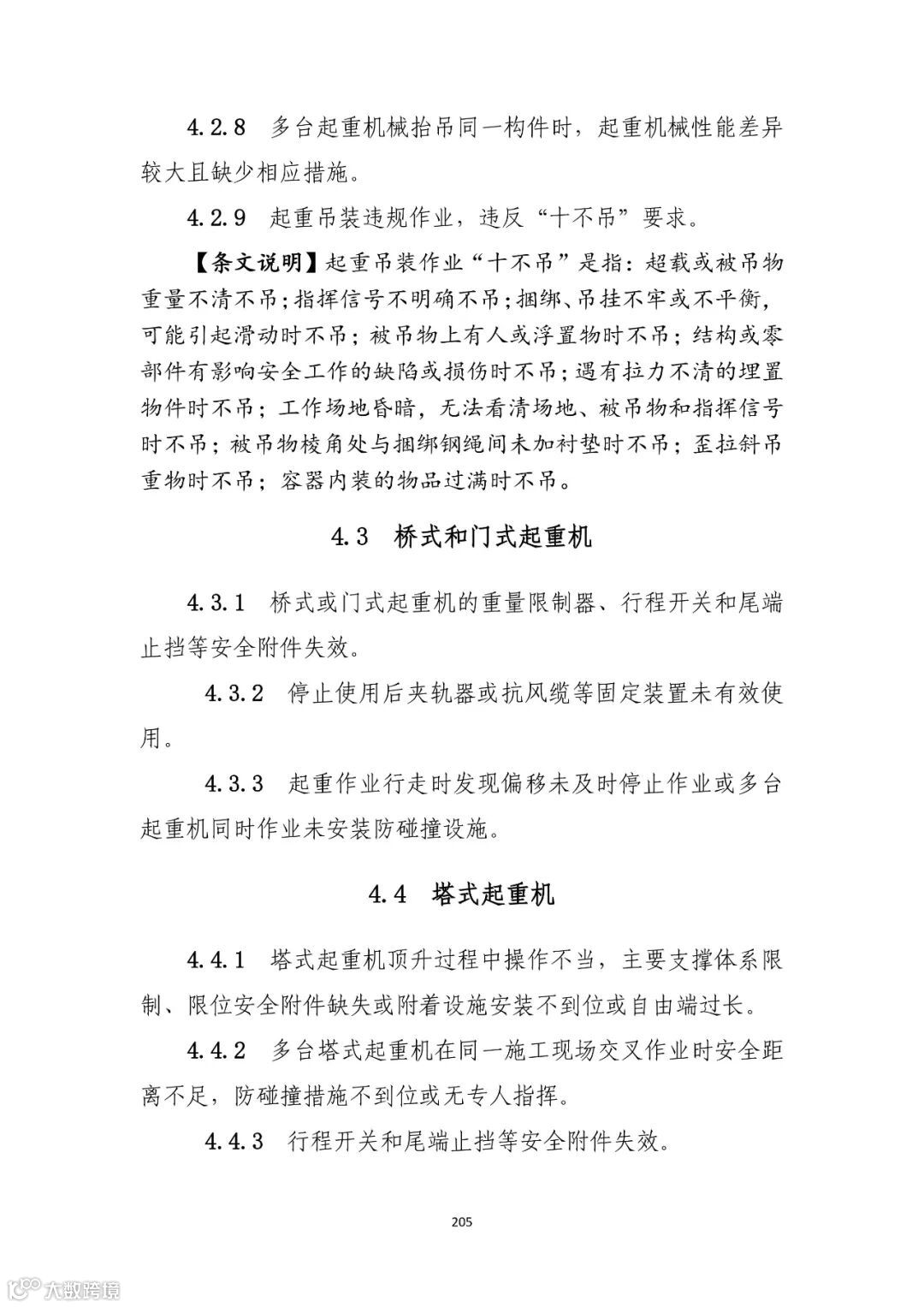 4.2.8 多台起重机械抬吊同一构件时，起重机械性能差异较大且缺少相应措施。

4.2.9 起重吊装违规作业，违反“十不吊”要求。

【条文说明】起重吊装作业“十不吊”是指：超载或被吊物重量不清不吊；指挥信号不明确不吊；捆绑、吊挂不牢或不平衡，可能引起滑动时不吊；被吊物上有人或浮置物时不吊；结构或零部件有影响安全工作的缺陷或损伤时不吊；遇有拉力不清的埋置物件时不吊；工作场地昏暗，无法看清场地、被吊物和指挥信号时不吊；被吊物棱角处与捆绑钢绳间未加衬垫时不吊；歪拉斜吊重物时不吊；容器内装的物品过满时不吊。

4.3 桥式和门式起重机

4.3.1 桥式或门式起重机的重量限制器、行程开关和尾端止挡等安全附件失效。

4.3.2 停止使用后夹轨器或抗风缆等固定装置未有效使用。

4.3.3 起重作业行走时发现偏移未及时停止作业或多台起重机同时作业未安装防碰撞设施。

4.4 塔式起重机

4.4.1 塔式起重机顶升过程中操作不当，主要支撑体系限制、限位安全附件缺失或附着设施安装不到位或自由端过长。

4.4.2 多台塔式起重机在同一施工现场交叉作业时安全距离不足，防碰撞措施不到位或无专人指挥。

4.4.3 行程开关和尾端止挡等安全附件失效。

205

大数跨境